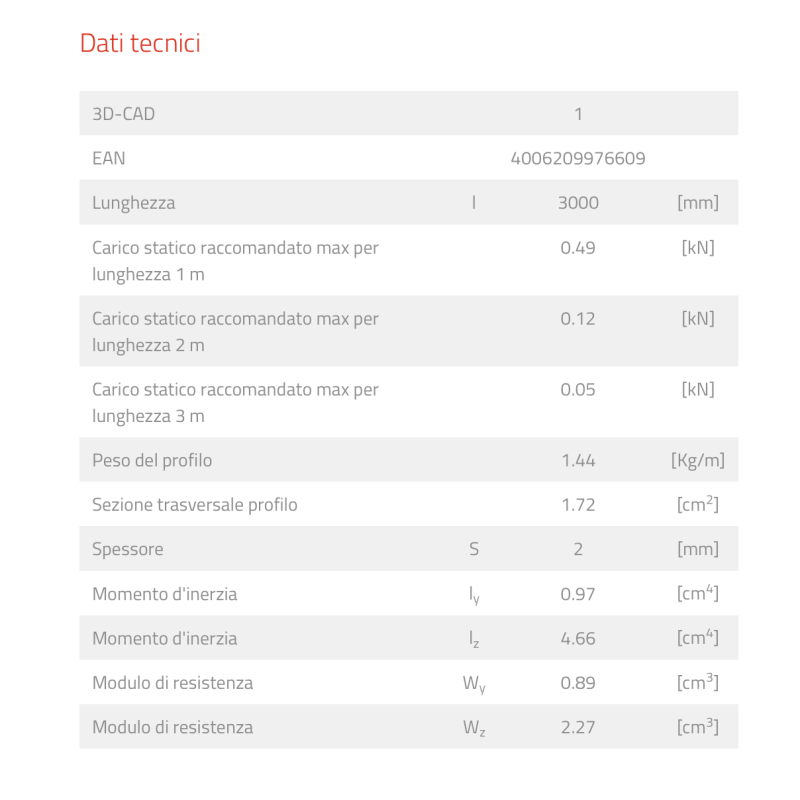 Dati tecnici

| | | | |
|---|---|---|---|
| 3D-CAD | | 1 | |
| EAN | | 4006209976609 | |
| Lunghezza | l | 3000 | [mm] |
| Carico statico raccomandato max per lunghezza 1 m | | 0.49 | [kN] |
| Carico statico raccomandato max per lunghezza 2 m | | 0.12 | [kN] |
| Carico statico raccomandato max per lunghezza 3 m | | 0.05 | [kN] |
| Peso del profilo | | 1.44 | [Kg/m] |
| Sezione trasversale profilo | | 1.72 | [$cm^2$] |
| Spessore | S | 2 | [mm] |
| Momento d'inerzia | $I_y$ | 0.97 | [$cm^4$] |
| Momento d'inerzia | $I_z$ | 4.66 | [$cm^4$] |
| Modulo di resistenza | $W_y$ | 0.89 | [$cm^3$] |
| Modulo di resistenza | $W_z$ | 2.27 | [$cm^3$] |